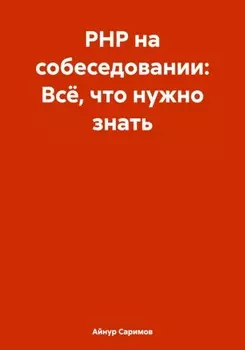 PHP на собеседовании: Всё, что нужно знать

Айнур Саримов